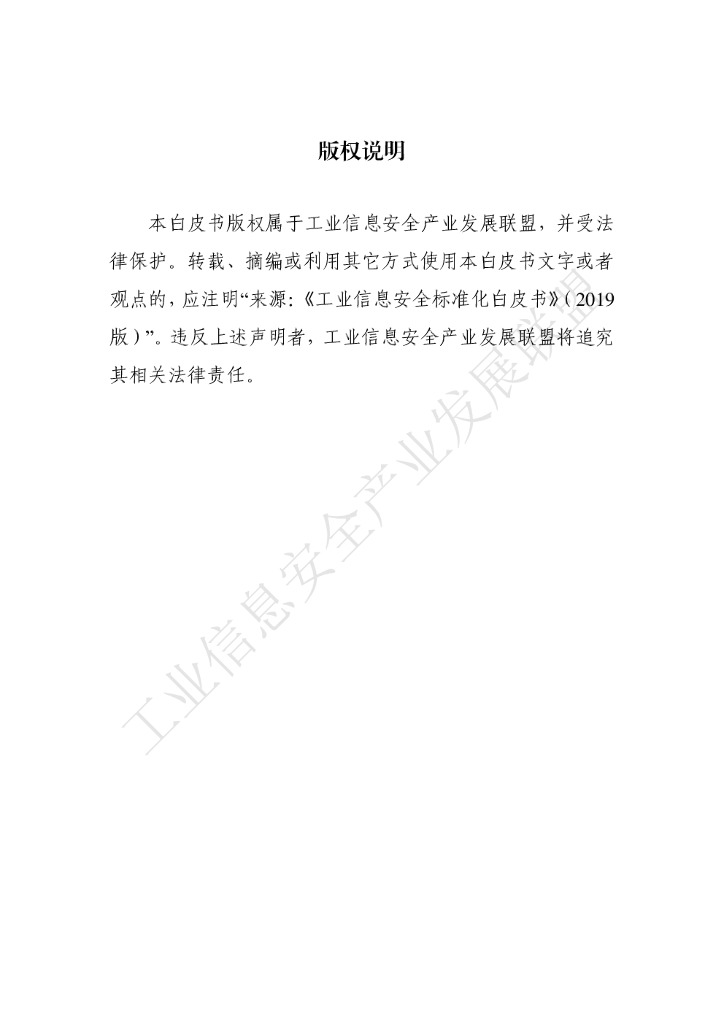 版权说明

本白皮书版权属于工业信息安全产业发展联盟，并受法律保护。转载、摘编或利用其它方式使用本白皮书文字或者观点的，应注明“来源:《工业信息安全标准化白皮书》(2019版)”。违反上述声明者，工业信息安全产业发展联盟将追究其相关法律责任。

工业信息安全产业发展联盟